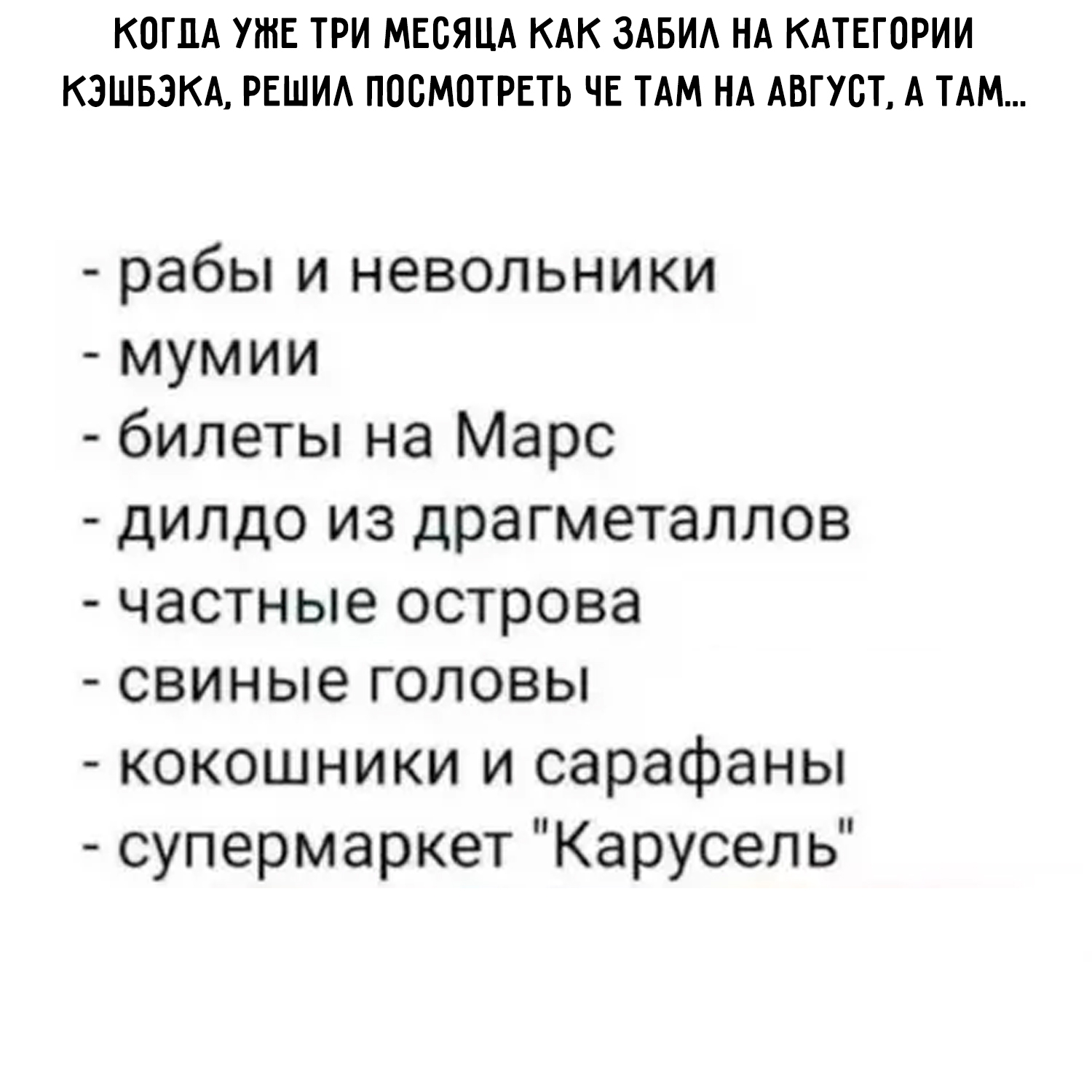 КОГДА УЖЕ ТРИ МЕСЯЦА КАК ЗАБИЛ НА КАТЕГОРИИ КЭШБЭКА, РЕШИЛ ПОСМОТРЕТЬ ЧЕ ТАМ НА АВГУСТ, А ТАМ...

- рабы и невольники
- мумии
- билеты на Марс
- дилдо из драгметаллов
- частные острова
- свиные головы
- кокошники и сарафаны
- супермаркет "Карусель"